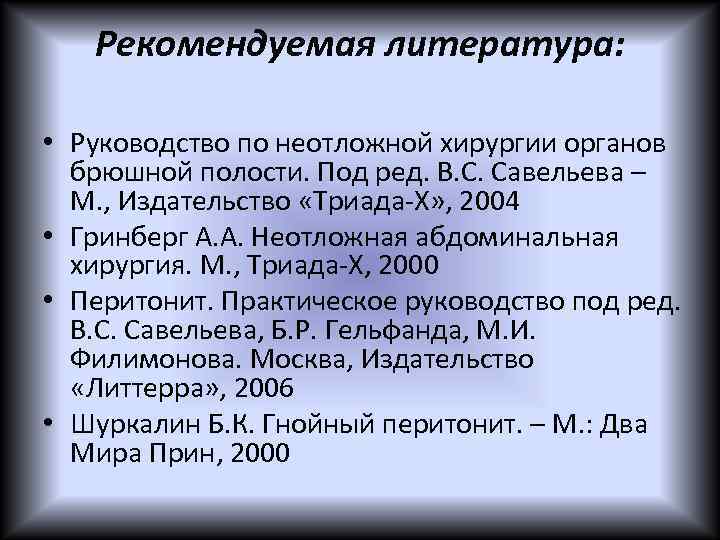 Рекомендуемая литература:

• Руководство по неотложной хирургии органов брюшной полости. Под ред. В.С. Савельева – М., Издательство «Триада-Х», 2004
• Гринберг А.А. Неотложная абдоминальная хирургия. М., Триада-Х, 2000
• Перитонит. Практическое руководство под ред. В.С. Савельева, Б.Р. Гельфанда, М.И. Филимонова. Москва, Издательство «Литтерра», 2006
• Шуркалин Б.К. Гнойный перитонит. – М.: Два Мира Прин, 2000